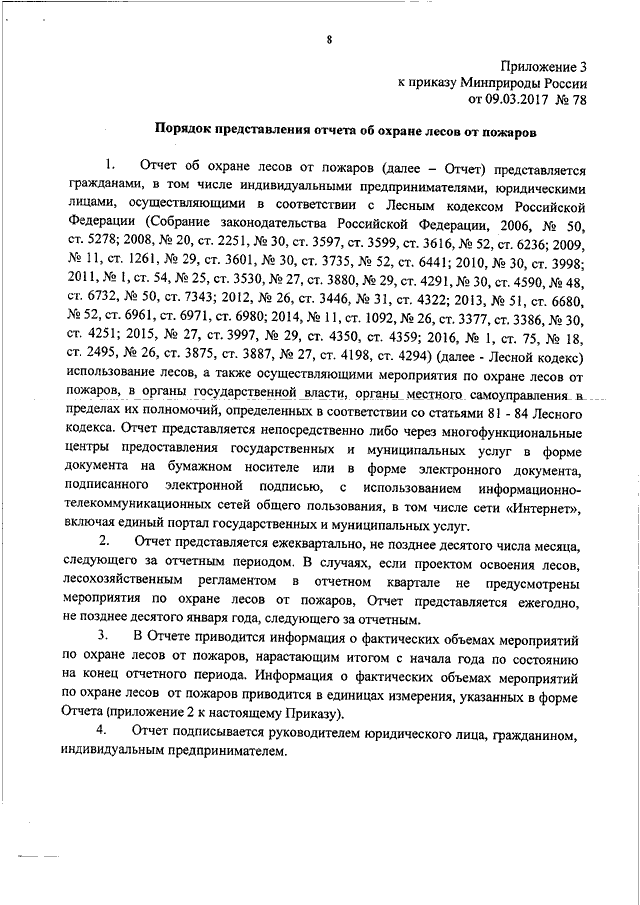 8

Приложение 3
к приказу Минприроды России
от 09.03.2017 № 78

Порядок представления отчета об охране лесов от пожаров

1. Отчет об охране лесов от пожаров (далее – Отчет) представляется гражданами, в том числе индивидуальными предпринимателями, юридическими лицами, осуществляющими в соответствии с Лесным кодексом Российской Федерации (Собрание законодательства Российской Федерации, 2006, № 50, ст. 5278; 2008, № 20, ст. 2251, № 30, ст. 3597, ст. 3599, ст. 3616, № 52, ст. 6236; 2009, № 11, ст. 1261, № 29, ст. 3601, № 30, ст. 3735, № 52, ст. 6441; 2010, № 30, ст. 3998; 2011, № 1, ст. 54, № 25, ст. 3530, № 27, ст. 3880, № 29, ст. 4291, № 30, ст. 4590, № 48, ст. 6732, № 50, ст. 7343; 2012, № 26, ст. 3446, № 31, ст. 4322; 2013, № 51, ст. 6680, № 52, ст. 6961, ст. 6971, ст. 6980; 2014, № 11, ст. 1092, № 26, ст. 3377, ст. 3386, № 30, ст. 4251; 2015, № 27, ст. 3997, № 29, ст. 4350, ст. 4359; 2016, № 1, ст. 75, № 18, ст. 2495, № 26, ст. 3875, ст. 3887, № 27, ст. 4198, ст. 4294) (далее - Лесной кодекс) использование лесов, а также осуществляющими мероприятия по охране лесов от пожаров, в органы государственной власти, органы местного самоуправления в пределах их полномочий, определенных в соответствии со статьями 81 - 84 Лесного кодекса. Отчет представляется непосредственно либо через многофункциональные центры предоставления государственных и муниципальных услуг в форме документа на бумажном носителе или в форме электронного документа, подписанного электронной подписью, с использованием информационно-телекоммуникационных сетей общего пользования, в том числе сети «Интернет», включая единый портал государственных и муниципальных услуг.

2. Отчет представляется ежеквартально, не позднее десятого числа месяца, следующего за отчетным периодом. В случаях, если проектом освоения лесов, лесохозяйственным регламентом в отчетном квартале не предусмотрены мероприятия по охране лесов от пожаров, Отчет представляется ежегодно, не позднее десятого января года, следующего за отчетным.

3. В Отчете приводится информация о фактических объемах мероприятий по охране лесов от пожаров, нарастающим итогом с начала года по состоянию на конец отчетного периода. Информация о фактических объемах мероприятий по охране лесов от пожаров приводится в единицах измерения, указанных в форме Отчета (приложение 2 к настоящему Приказу).

4. Отчет подписывается руководителем юридического лица, гражданином, индивидуальным предпринимателем.